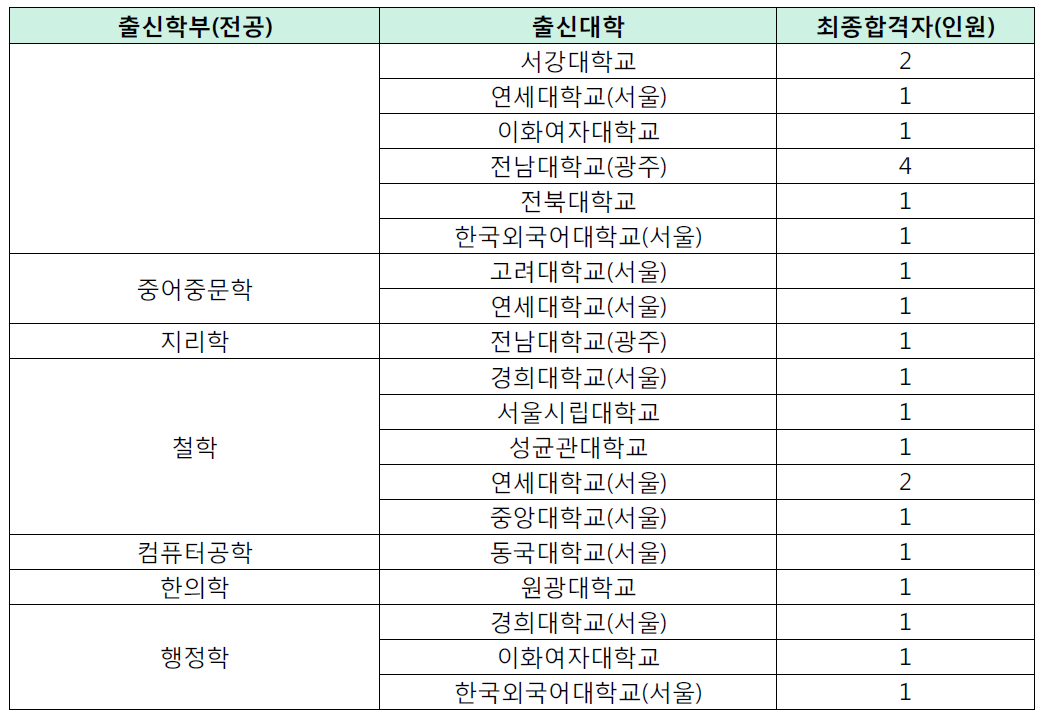 | 출신학부(전공) | 출신대학 | 최종합격자(인원) |
|---|---|---|
| | 서강대학교 | 2 |
| | 연세대학교(서울) | 1 |
| | 이화여자대학교 | 1 |
| | 전남대학교(광주) | 4 |
| | 전북대학교 | 1 |
| | 한국외국어대학교(서울) | 1 |
| 중어중문학 | 고려대학교(서울) | 1 |
| | 연세대학교(서울) | 1 |
| 지리학 | 전남대학교(광주) | 1 |
| 철학 | 경희대학교(서울) | 1 |
| | 서울시립대학교 | 1 |
| | 성균관대학교 | 1 |
| | 연세대학교(서울) | 2 |
| | 중앙대학교(서울) | 1 |
| 컴퓨터공학 | 동국대학교(서울) | 1 |
| 한의학 | 원광대학교 | 1 |
| 행정학 | 경희대학교(서울) | 1 |
| | 이화여자대학교 | 1 |
| | 한국외국어대학교(서울) | 1 |